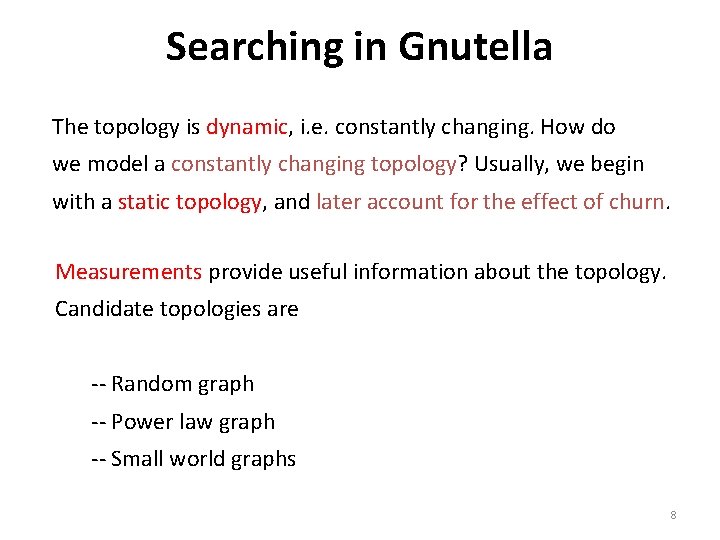 Searching in Gnutella

The topology is dynamic, i.e. constantly changing. How do we model a constantly changing topology? Usually, we begin with a static topology, and later account for the effect of churn.

Measurements provide useful information about the topology. Candidate topologies are

-- Random graph

-- Power law graph

-- Small world graphs

8